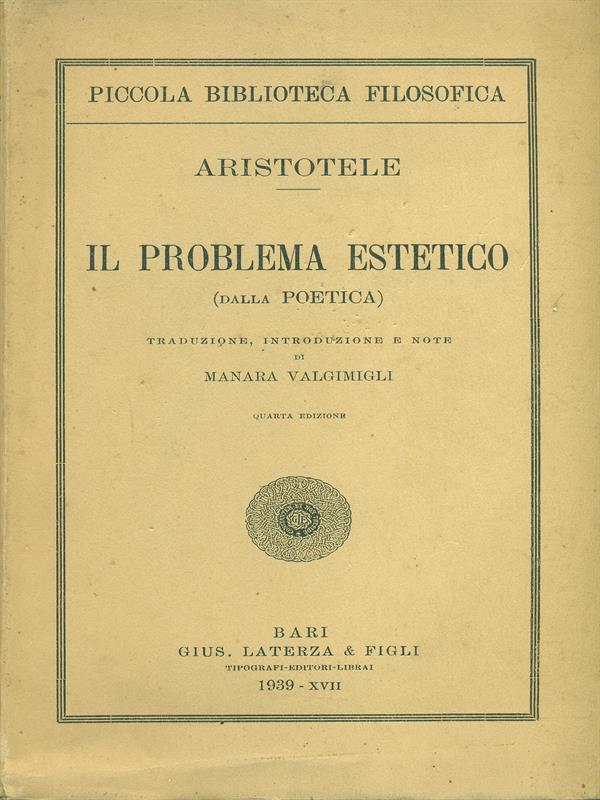 PICCOLA BIBLIOTECA FILOSOFICA

ARISTOTELE

IL PROBLEMA ESTETICO

(DALLA POETICA)

TRADUZIONE, INTRODUZIONE E NOTE
DI
MANARA VALGIMIGLI

QUARTA EDIZIONE

BARI
GIUS. LATERZA & FIGLI
TIPOGRAFI-EDITORI-LIBRAI
1939 - XVII